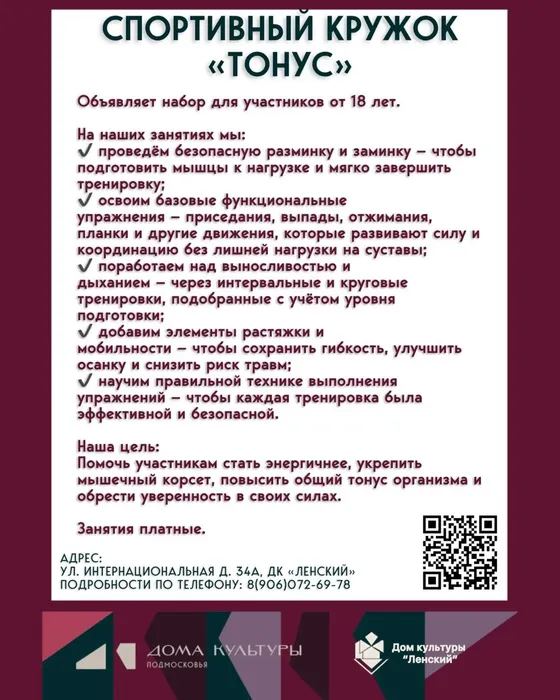 СПОРТИВНЫЙ КРУЖОК «ТОНУС»

Объявляет набор для участников от 18 лет.

На наших занятиях мы:
✔ проведём безопасную разминку и заминку – чтобы подготовить мышцы к нагрузке и мягко завершить тренировку;
✔ освоим базовые функциональные упражнения – приседания, выпады, отжимания, планки и другие движения, которые развивают силу и координацию без лишней нагрузки на суставы;
✔ поработаем над выносливостью и дыханием – через интервальные и круговые тренировки, подобранные с учётом уровня подготовки;
✔ добавим элементы растяжки и мобильности – чтобы сохранить гибкость, улучшить осанку и снизить риск травм;
✔ научим правильной технике выполнения упражнений – чтобы каждая тренировка была эффективной и безопасной.

Наша цель:
Помочь участникам стать энергичнее, укрепить мышечный корсет, повысить общий тонус организма и обрести уверенность в своих силах.

Занятия платные.

АДРЕС:
УЛ. ИНТЕРНАЦИОНАЛЬНАЯ Д. 34А, ДК «ЛЕНСКИЙ»
ПОДРОБНОСТИ ПО ТЕЛЕФОНУ: 8(906)072-69-78

ДОМА КУЛЬТУРЫ
ПОДМОСКОВЬЯ

Дом культуры "Ленский"